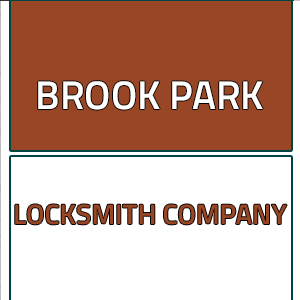 BROOK PARK

LOCKSMITH COMPANY